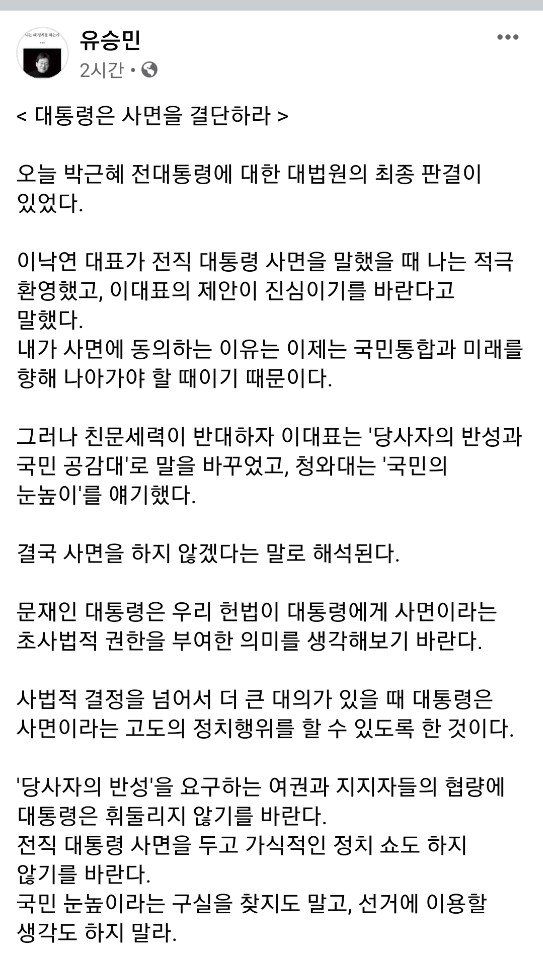 유승민
2시간 •

< 대통령은 사면을 결단하라 >

오늘 박근혜 전대통령에 대한 대법원의 최종 판결이 있었다.

이낙연 대표가 전직 대통령 사면을 말했을 때 나는 적극 환영했고, 이대표의 제안이 진심이기를 바란다고 말했다.
내가 사면에 동의하는 이유는 이제는 국민통합과 미래를 향해 나아가야 할 때이기 때문이다.

그러나 친문세력이 반대하자 이대표는 '당사자의 반성과 국민 공감대'로 말을 바꾸었고, 청와대는 '국민의 눈높이'를 얘기했다.

결국 사면을 하지 않겠다는 말로 해석된다.

문재인 대통령은 우리 헌법이 대통령에게 사면이라는 초사법적 권한을 부여한 의미를 생각해보기 바란다.

사법적 결정을 넘어서 더 큰 대의가 있을 때 대통령은 사면이라는 고도의 정치행위를 할 수 있도록 한 것이다.

'당사자의 반성'을 요구하는 여권과 지지자들의 협량에 대통령은 휘둘리지 않기를 바란다.
전직 대통령 사면을 두고 가식적인 정치 쇼도 하지 않기를 바란다.
국민 눈높이라는 구실을 찾지도 말고, 선거에 이용할 생각도 하지 말라.